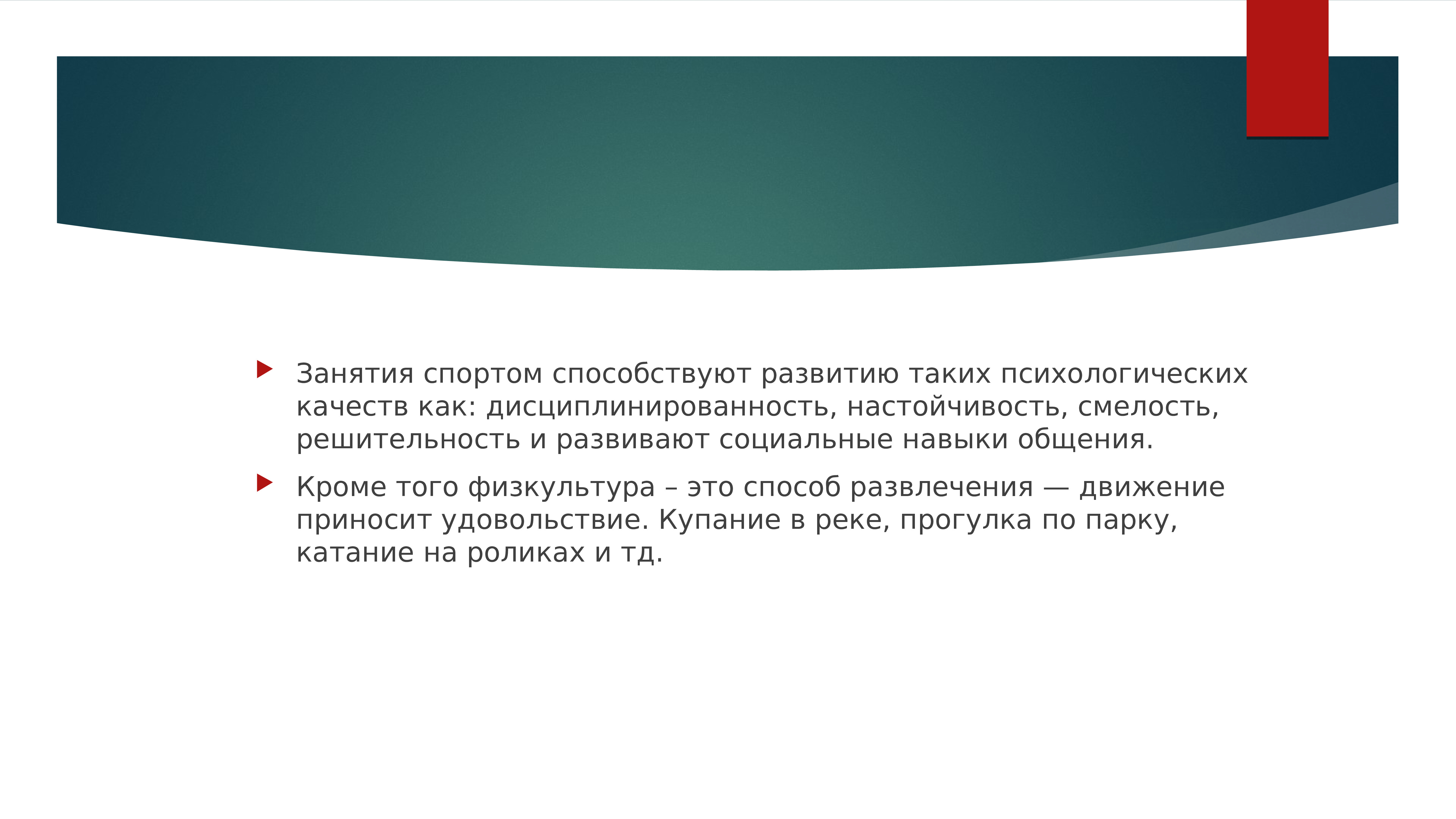 Занятия спортом способствуют развитию таких психологических качеств как: дисциплинированность, настойчивость, смелость, решительность и развивают социальные навыки общения.

Кроме того физкультура – это способ развлечения — движение приносит удовольствие. Купание в реке, прогулка по парку, катание на роликах и тд.